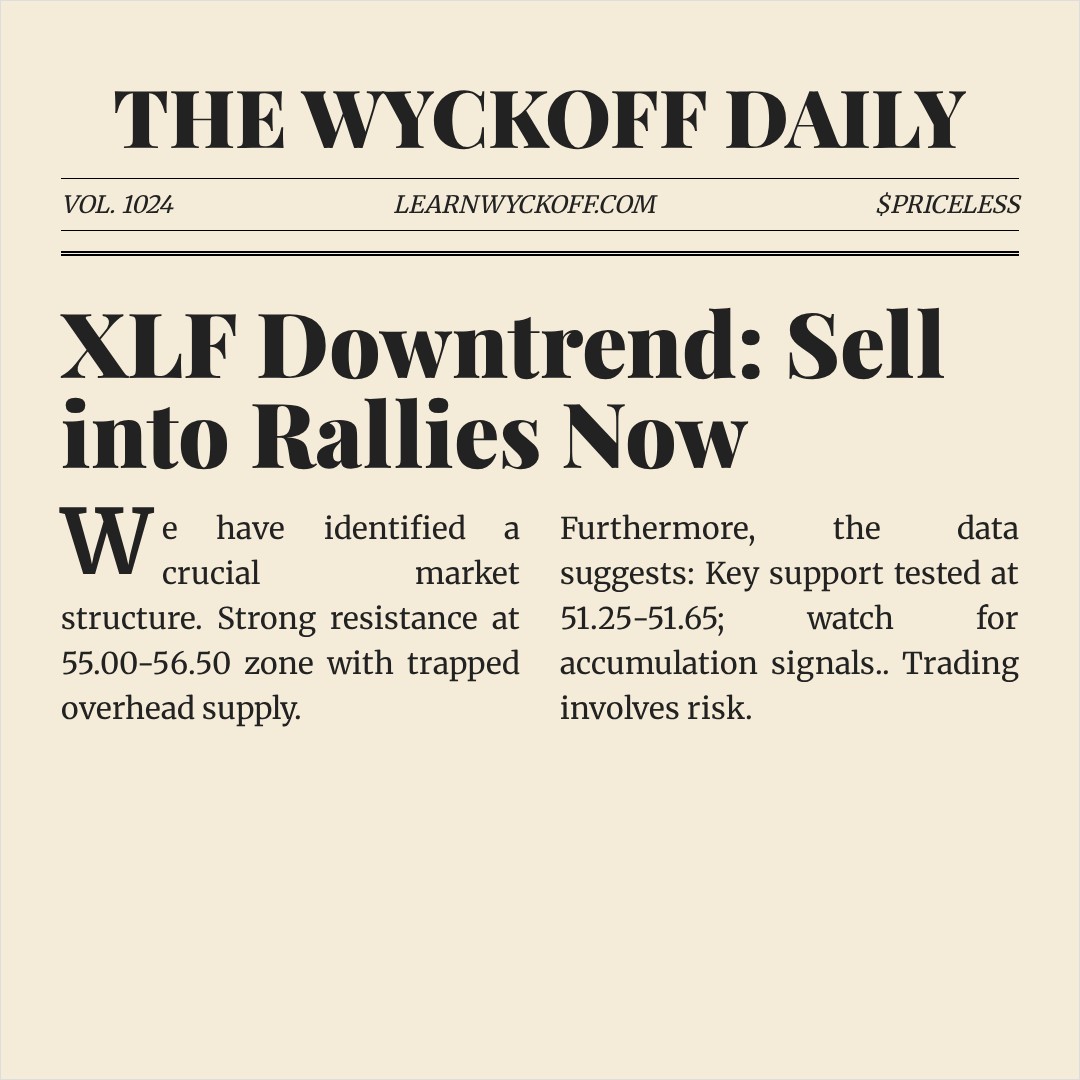 THE WYCKOFF DAILY

VOL. 1024

LEARNWYCKOFF.COM

$PRICELESS

XLF Downtrend: Sell into Rallies Now

We have identified a crucial market structure. Strong resistance at 55.00-56.50 zone with trapped overhead supply.

Furthermore, the data suggests: Key support tested at 51.25-51.65; watch for accumulation signals.. Trading involves risk.